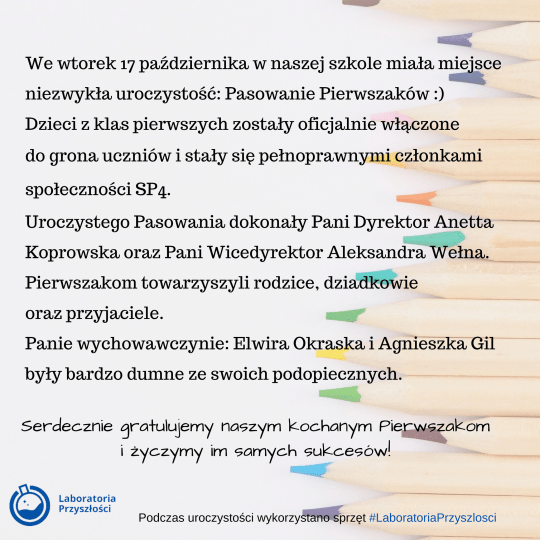 We wtorek 17 października w naszej szkole miała miejsce niezwykła uroczystość: Pasowanie Pierwszaków :)
Dzieci z klas pierwszych zostały oficjalnie włączone do grona uczniów i stały się pełnoprawnymi członkami społeczności SP4.
Uroczystego Pasowania dokonały Pani Dyrektor Anetta Koprowska oraz Pani Wicedyrektor Aleksandra Wełna.
Pierwszakom towarzyszyli rodzice, dziadkowie oraz przyjaciele.
Panie wychowawczynie: Elwira Okraska i Agnieszka Gil były bardzo dumne ze swoich podopiecznych.

Serdecznie gratulujemy naszym kochanym Pierwszakom i życzymy im samych sukcesów!

Laboratoria Przyszłości

Podczas uroczystości wykorzystano sprzęt #LaboratoriaPrzyszlosci